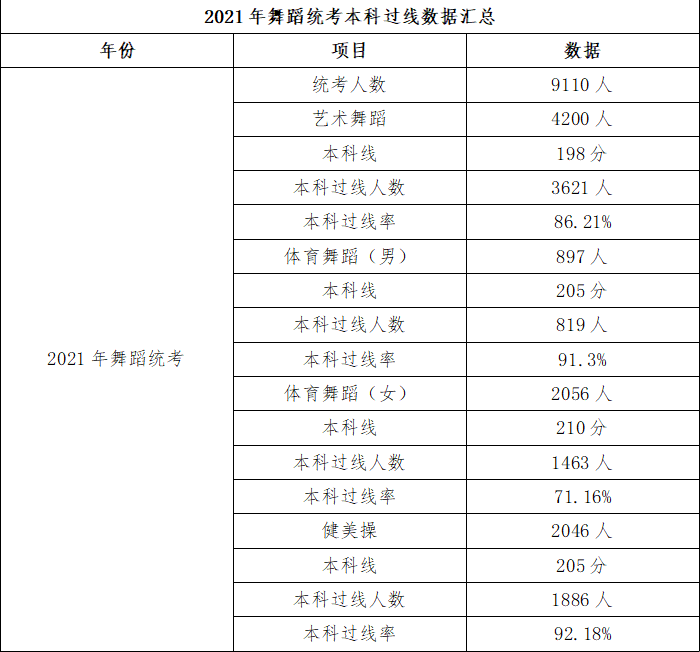 2021年舞蹈统考本科过线数据汇总

| 年份 | 项目 | 数据 |
|---|---|---|
| 2021年舞蹈统考 | 统考人数 | 9110人 |
|  | 艺术舞蹈 | 4200人 |
|  | 本科线 | 198分 |
|  | 本科过线人数 | 3621人 |
|  | 本科过线率 | 86.21% |
|  | 体育舞蹈（男） | 897人 |
|  | 本科线 | 205分 |
|  | 本科过线人数 | 819人 |
|  | 本科过线率 | 91.3% |
|  | 体育舞蹈（女） | 2056人 |
|  | 本科线 | 210分 |
|  | 本科过线人数 | 1463人 |
|  | 本科过线率 | 71.16% |
|  | 健美操 | 2046人 |
|  | 本科线 | 205分 |
|  | 本科过线人数 | 1886人 |
|  | 本科过线率 | 92.18% |